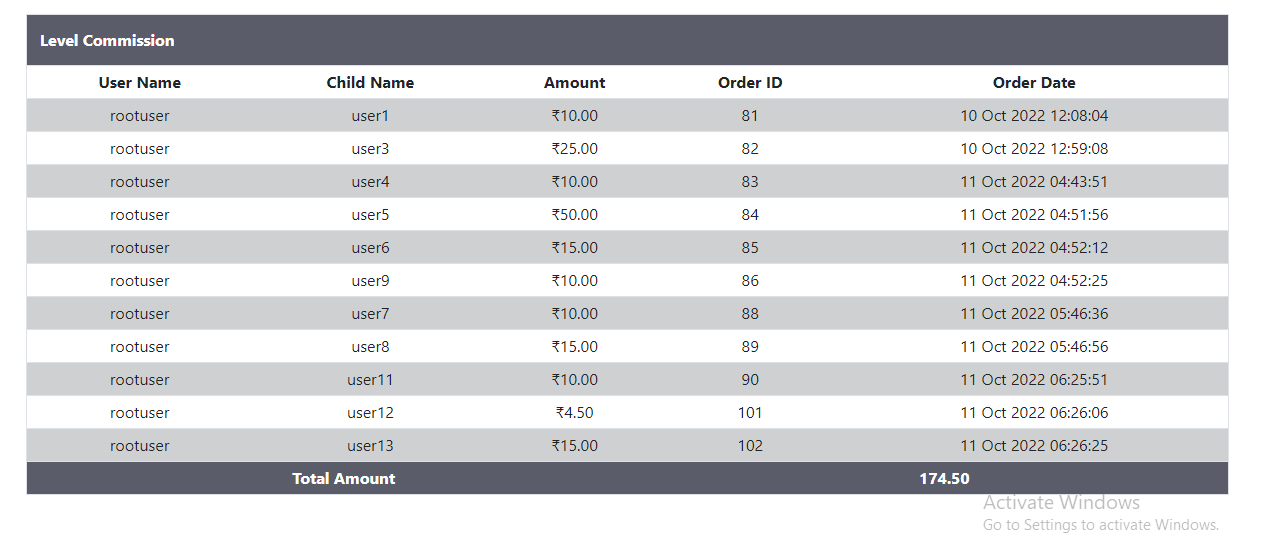 Level Commission

| User Name | Child Name | Amount | Order ID | Order Date |
|---|---|---|---|---|
| rootuser | user1 | ₹10.00 | 81 | 10 Oct 2022 12:08:04 |
| rootuser | user3 | ₹25.00 | 82 | 10 Oct 2022 12:59:08 |
| rootuser | user4 | ₹10.00 | 83 | 11 Oct 2022 04:43:51 |
| rootuser | user5 | ₹50.00 | 84 | 11 Oct 2022 04:51:56 |
| rootuser | user6 | ₹15.00 | 85 | 11 Oct 2022 04:52:12 |
| rootuser | user9 | ₹10.00 | 86 | 11 Oct 2022 04:52:25 |
| rootuser | user7 | ₹10.00 | 88 | 11 Oct 2022 05:46:36 |
| rootuser | user8 | ₹15.00 | 89 | 11 Oct 2022 05:46:56 |
| rootuser | user11 | ₹10.00 | 90 | 11 Oct 2022 06:25:51 |
| rootuser | user12 | ₹4.50 | 101 | 11 Oct 2022 06:26:06 |
| rootuser | user13 | ₹15.00 | 102 | 11 Oct 2022 06:26:25 |
| Total Amount | | | 174.50 | |

Activate Windows
Go to Settings to activate Windows.